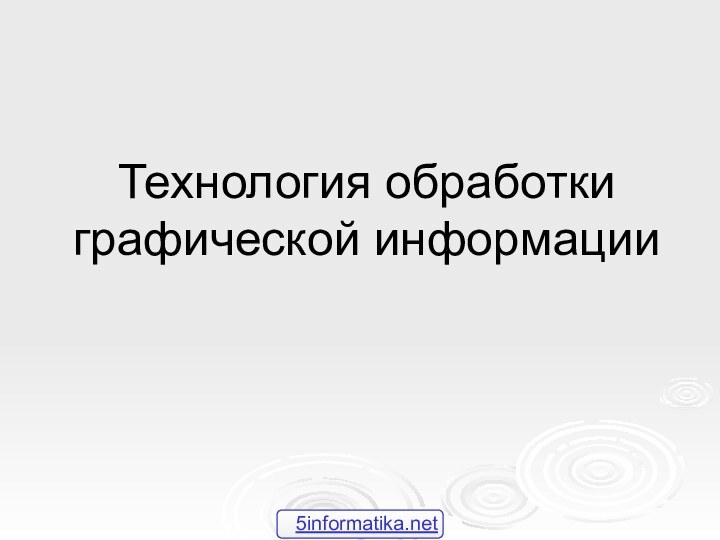 Технология обработки графической информации

5informatika.net